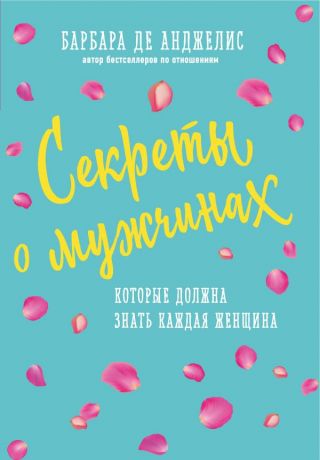 БАРБАРА ДЕ АНДЖЕЛИС
автор бестселлеров по отношениям

Секреты о мужчинах

КОТОРЫЕ ДОЛЖНА ЗНАТЬ КАЖДАЯ ЖЕНЩИНА